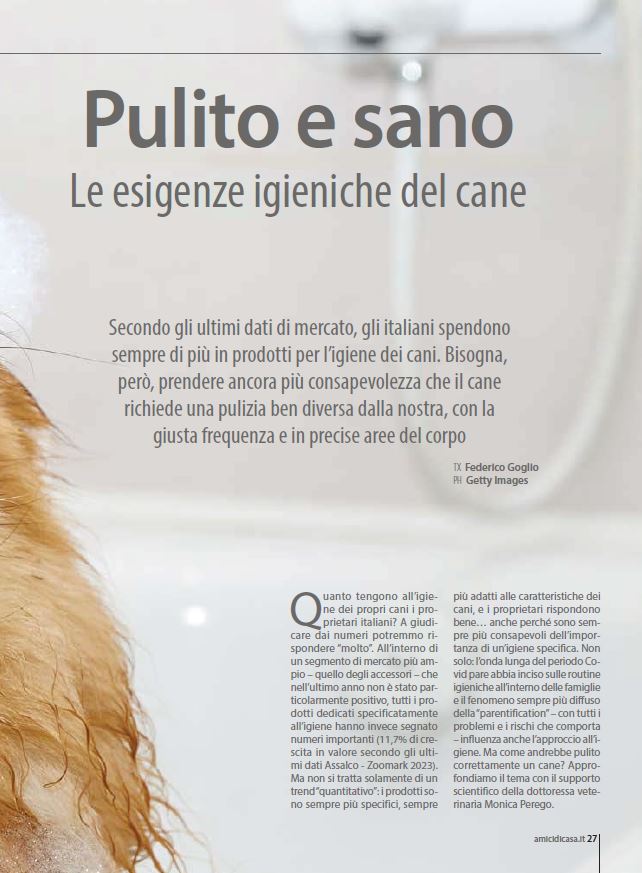 Pulito e sano

Le esigenze igieniche del cane

Secondo gli ultimi dati di mercato, gli italiani spendono sempre di più in prodotti per l'igiene dei cani. Bisogna, però, prendere ancora più consapevolezza che il cane richiede una pulizia ben diversa dalla nostra, con la giusta frequenza e in precise aree del corpo

TX Federico Goglio
PH Getty Images

Quanto tengono all'igiene dei propri cani i proprietari italiani? A giudicare dai numeri potremmo rispondere "molto". All'interno di un segmento di mercato più ampio – quello degli accessori – che nell'ultimo anno non è stato particolarmente positivo, tutti i prodotti dedicati specificatamente all'igiene hanno invece segnato numeri importanti (11,7% di crescita in valore secondo gli ultimi dati Assalco - Zoomark 2023). Ma non si tratta solamente di un trend "quantitativo": i prodotti sono sempre più specifici, sempre più adatti alle caratteristiche dei cani, e i proprietari rispondono bene… anche perché sono sempre più consapevoli dell'importanza di un'igiene specifica. Non solo: l'onda lunga del periodo Covid pare abbia inciso sulle routine igieniche all'interno delle famiglie e il fenomeno sempre più diffuso della "parentification" – con tutti i problemi e i rischi che comporta – influenza anche l'approccio all'igiene. Ma come andrebbe pulito correttamente un cane? Approfondiamo il tema con il supporto scientifico della dottoressa veterinaria Monica Perego.

amicidicasa.it 27